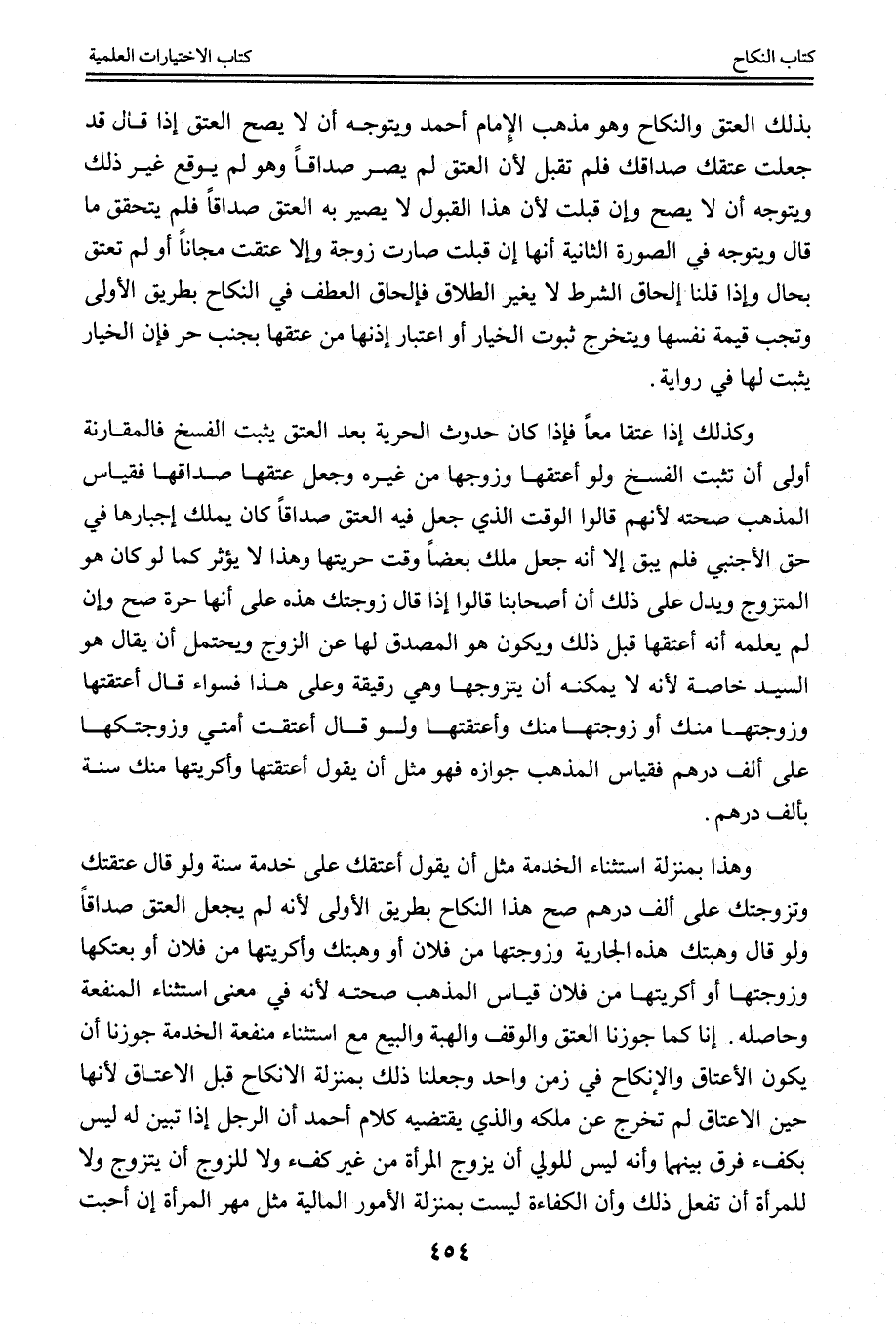 كتاب النكاح　　　　كتاب الاختيارات العلمية

بذلك العتق والنكاح وهو مذهب الإمام أحمد ويتوجه أن لا يصح العتق إذا قال قد جعلت عتقك صداقك فلم تقبل لأن العتق لم يصر صداقاً وهو لم يوقع غير ذلك ويتوجه أن لا يصح وإن قبلت لأن هذا القبول لا يصير به العتق صداقاً فلم يتحقق ما قال ويتوجه في الصورة الثانية أنها إن قبلت صارت زوجة وإلا عتقت مجاناً أو لم تعتق بحال وإذا قلنا إلحاق الشرط لا يغير الطلاق فإلحاق العطف في النكاح بطريق الأولى وتجب قيمة نفسها ويتخرج ثبوت الخيار أو اعتبار إذنها من عتقها بجنب حر فإن الخيار يثبت لها في رواية.

وكذلك إذا عتقا معاً فإذا كان حدوث الحرية بعد العتق يثبت الفسخ فالمقارنة أولى أن تثبت الفسخ ولو أعتقها وزوجها من غيره وجعل عتقها صداقها فقياس المذهب صحته لأنهم قالوا الوقت الذي جعل فيه العتق صداقاً كان يملك إجبارها في حق الأجنبي فلم يبق إلا أنه جعل ملك بعضاً وقت حريتها وهذا لا يؤثر كما لو كان هو المتزوج ويدل على ذلك أن أصحابنا قالوا إذا قال زوجتك هذه على أنها حرة صح وإن لم يعلمه أنه أعتقها قبل ذلك ويكون هو المصدق لها عن الزوج ويحتمل أن يقال هو السيد خاصة لأنه لا يمكنه أن يتزوجها وهي رقيقة وعلى هذا فسواء قال أعتقتها وزوجتها منك أو زوجتها منك وأعتقتها ولو قال أعتقت أمتي وزوجتكها على ألف درهم فقياس المذهب جوازه فهو مثل أن يقول أعتقتها وأكريتها منك سنة بألف درهم.

وهذا بمنزلة استثناء الخدمة مثل أن يقول أعتقك على خدمة سنة ولو قال عتقتك وتزوجتك على ألف درهم صح هذا النكاح بطريق الأولى لأنه لم يجعل العتق صداقاً ولو قال وهبتك هذه الجارية وزوجتها من فلان أو وهبتك وأكريتها من فلان أو بعتكها وزوجتها أو أكريتها من فلان قياس المذهب صحته لأنه في معنى استثناء المنفعة وحاصله. إنا كما جوزنا العتق والوقف والهبة والبيع مع استثناء منفعة الخدمة جوزنا أن يكون الأعتاق والإنكاح في زمن واحد وجعلنا ذلك بمنزلة الانكاح قبل الاعتاق لأنها حين الاعتاق لم تخرج عن ملكه والذي يقتضيه كلام أحمد أن الرجل إذا تبين له ليس بكفء فرق بينهما وأنه ليس للولي أن يزوج المرأة من غير كفء ولا للزوج أن يتزوج ولا للمرأة أن تفعل ذلك وأن الكفاءة ليست بمنزلة الأمور المالية مثل مهر المرأة إن أحبت

٤٥٤